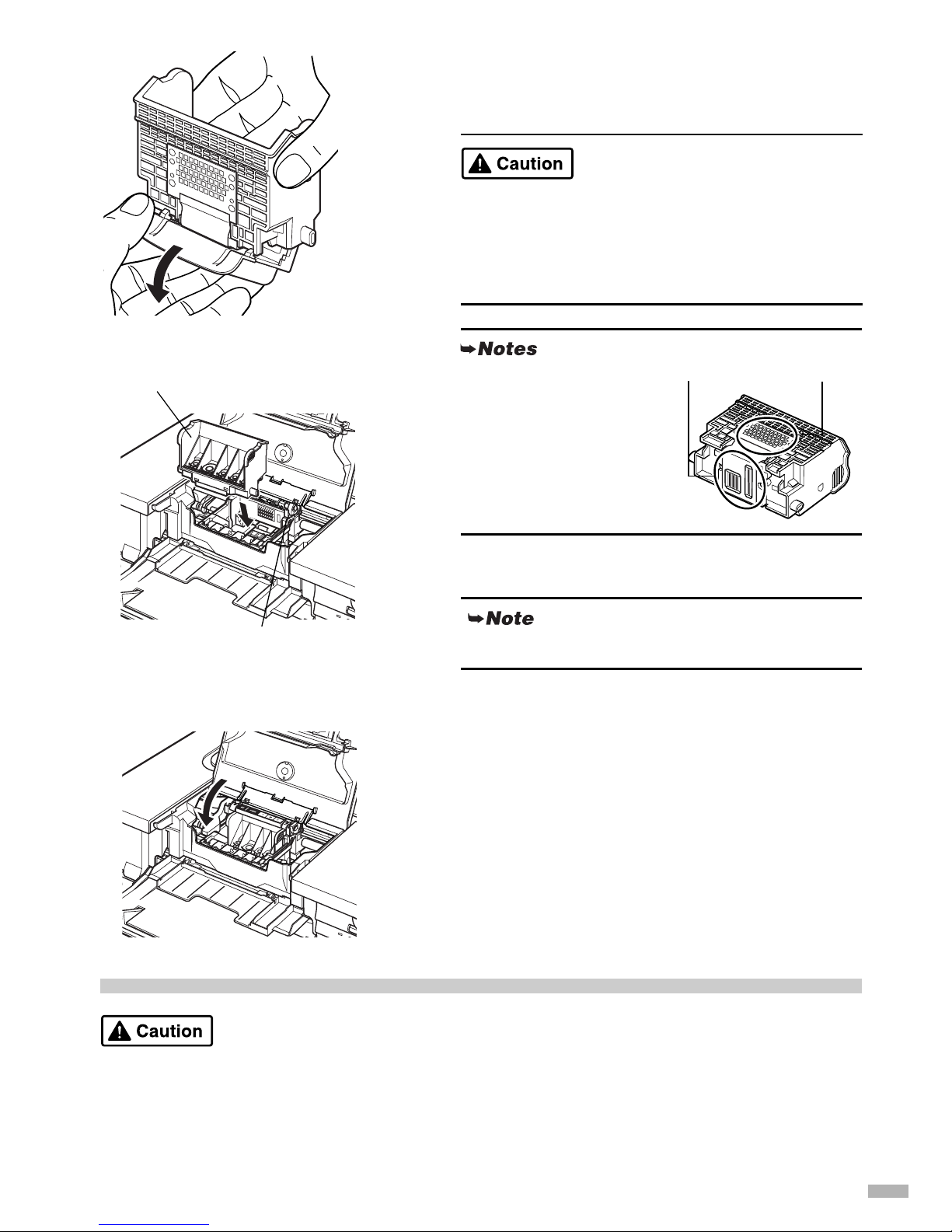 Caution

Notes

Note

Caution